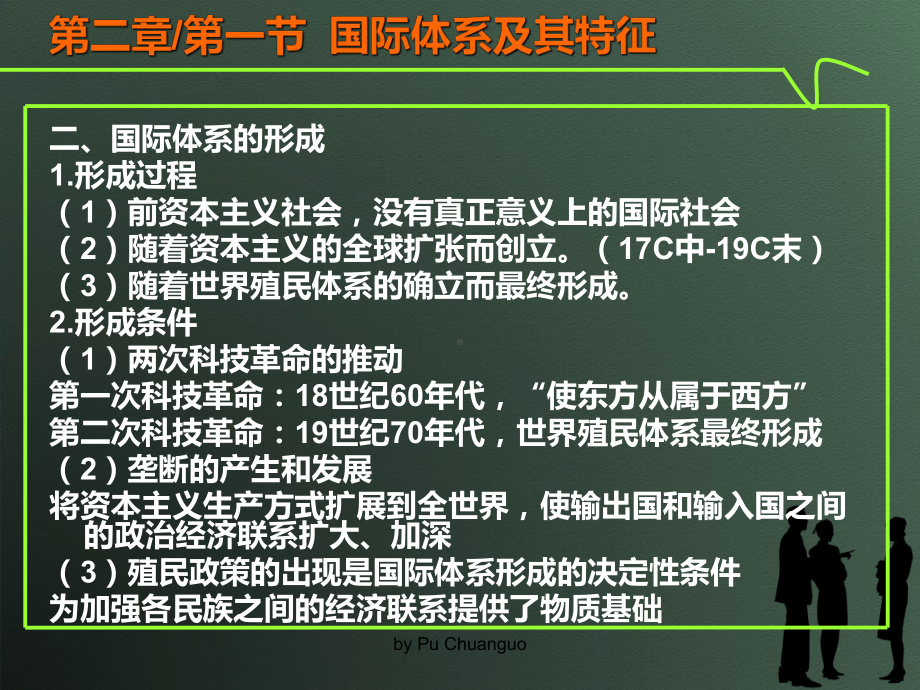 第二章/第一节 国际体系及其特征

二、国际体系的形成
1.形成过程
（1）前资本主义社会，没有真正意义上的国际社会
（2）随着资本主义的全球扩张而创立。（17C中-19C末）
（3）随着世界殖民体系的确立而最终形成。
2.形成条件
（1）两次科技革命的推动
第一次科技革命：18世纪60年代，“使东方从属于西方”
第二次科技革命：19世纪70年代，世界殖民体系最终形成
（2）垄断的产生和发展
将资本主义生产方式扩展到全世界，使输出国和输入国之间的政治经济联系扩大、加深
（3）殖民政策的出现是国际体系形成的决定性条件
为加强各民族之间的经济联系提供了物质基础

by Pu Chuanguo